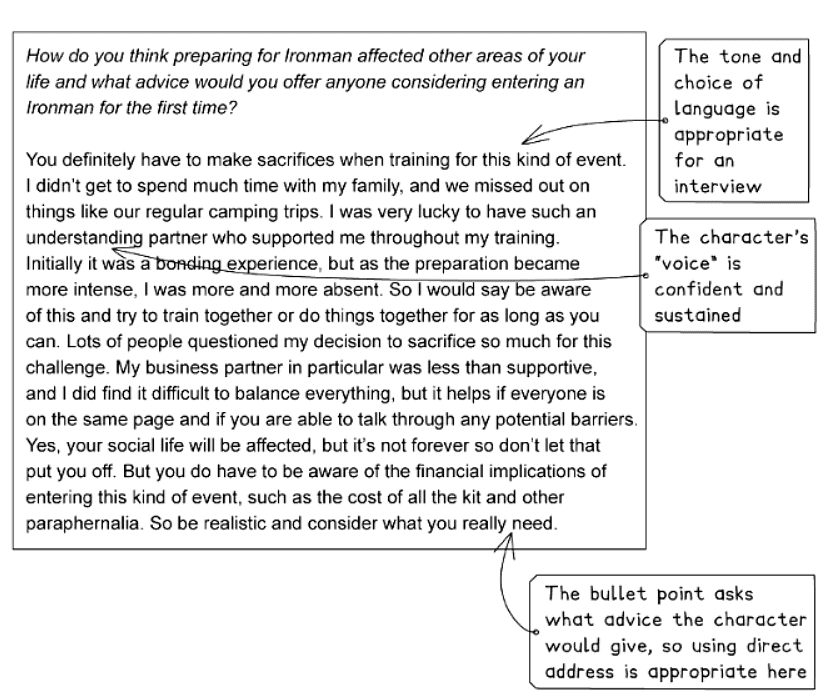 How do you think preparing for Ironman affected other areas of your life and what advice would you offer anyone considering entering an Ironman for the first time?

You definitely have to make sacrifices when training for this kind of event. I didn't get to spend much time with my family, and we missed out on things like our regular camping trips. I was very lucky to have such an understanding partner who supported me throughout my training. Initially it was a bonding experience, but as the preparation became more intense, I was more and more absent. So I would say be aware of this and try to train together or do things together for as long as you can. Lots of people questioned my decision to sacrifice so much for this challenge. My business partner in particular was less than supportive, and I did find it difficult to balance everything, but it helps if everyone is on the same page and if you are able to talk through any potential barriers. Yes, your social life will be affected, but it's not forever so don't let that put you off. But you do have to be aware of the financial implications of entering this kind of event, such as the cost of all the kit and other paraphernalia. So be realistic and consider what you really need.

The tone and choice of language is appropriate for an interview

The character's "voice" is confident and sustained

The bullet point asks what advice the character would give, so using direct address is appropriate here